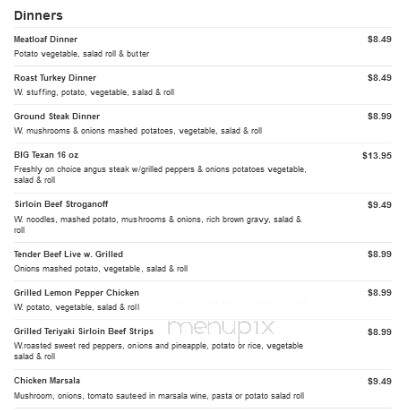 Dinners

Meatloaf Dinner $8.49
Potato vegetable, salad roll & butter

Roast Turkey Dinner $8.49
W. stuffing, potato, vegetable, salad & roll

Ground Steak Dinner $8.99
W. mushrooms & onions mashed potatoes, vegetable, salad & roll

BIG Texan 16 oz $13.95
Freshly on choice angus steak w/grilled peppers & onions potatoes vegetable, salad & roll

Sirloin Beef Stroganoff $9.49
W. noodles, mashed potato, mushrooms & onions, rich brown gravy, salad & roll

Tender Beef Live w. Grilled $8.99
Onions mashed potato, vegetable, salad & roll

Grilled Lemon Pepper Chicken $8.99
W. potato, vegetable, salad & roll

Grilled Teriyaki Sirloin Beef Strips $8.99
W.roasted sweet red peppers, onions and pineapple, potato or rice, vegetable salad & roll

menupix

Chicken Marsala $9.49
Mushroom, onions, tomato sauteed in marsala wine, pasta or potato salad roll